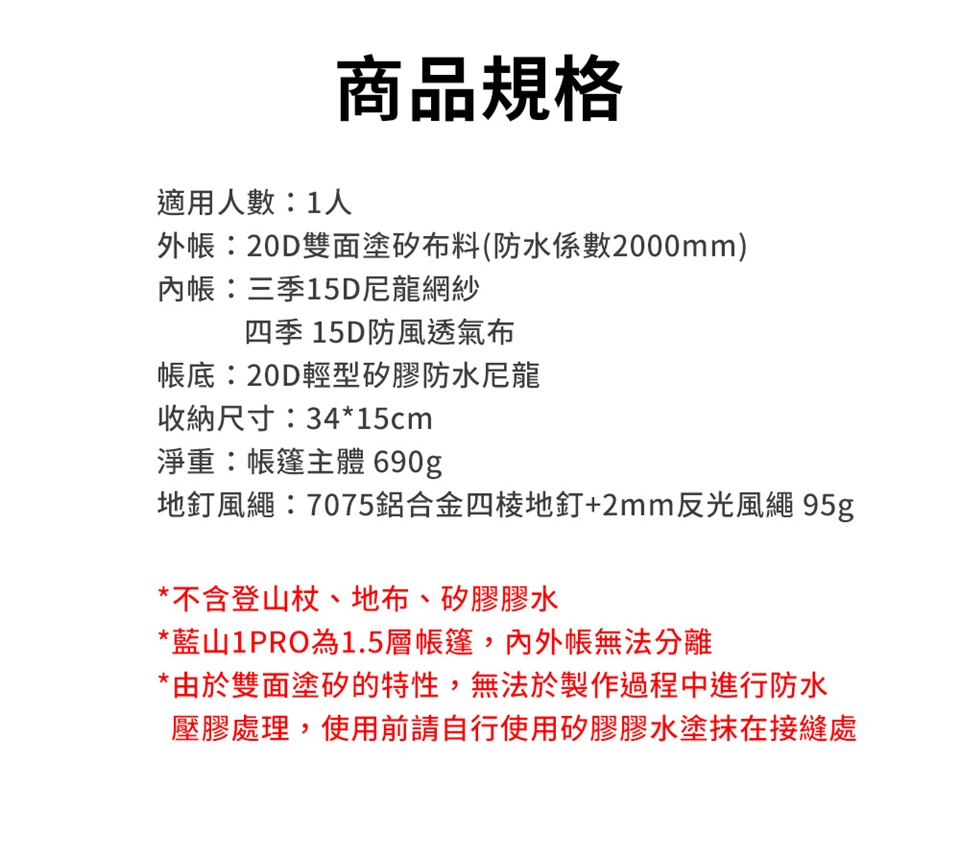 商品規格

適用人數：1人
外帳：20D雙面塗矽布料(防水係數2000mm)
內帳：三季15D尼龍網紗
四季 15D防風透氣布
帳底：20D輕型矽膠防水尼龍
收納尺寸：34*15cm
淨重：帳篷主體 690g
地釘風繩：7075鋁合金四棱地釘+2mm反光風繩 95g

*不含登山杖、地布、矽膠膠水
*藍山1PRO為1.5層帳篷，內外帳無法分離
*由於雙面塗矽的特性，無法於製作過程中進行防水壓膠處理，使用前請自行使用矽膠膠水塗抹在接縫處